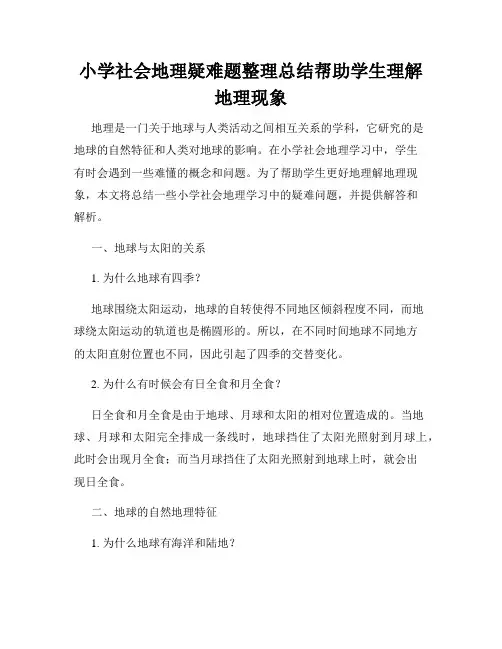 小学社会地理疑难题整理总结帮助学生理解地理现象

地理是一门关于地球与人类活动之间相互关系的学科，它研究的是地球的自然特征和人类对地球的影响。在小学社会地理学习中，学生有时会遇到一些难懂的概念和问题。为了帮助学生更好地理解地理现象，本文将总结一些小学社会地理学习中的疑难问题，并提供解答和解析。

一、地球与太阳的关系

1. 为什么地球有四季？

地球围绕太阳运动，地球的自转使得不同地区倾斜程度不同，而地球绕太阳运动的轨道也是椭圆形的。所以，在不同时间地球不同地方的太阳直射位置也不同，因此引起了四季的交替变化。

2. 为什么有时候会有日全食和月全食？

日全食和月全食是由于地球、月球和太阳的相对位置造成的。当地球、月球和太阳完全排成一条线时，地球挡住了太阳光照射到月球上，此时会出现月全食；而当月球挡住了太阳光照射到地球上时，就会出现日全食。

二、地球的自然地理特征

1. 为什么地球有海洋和陆地？